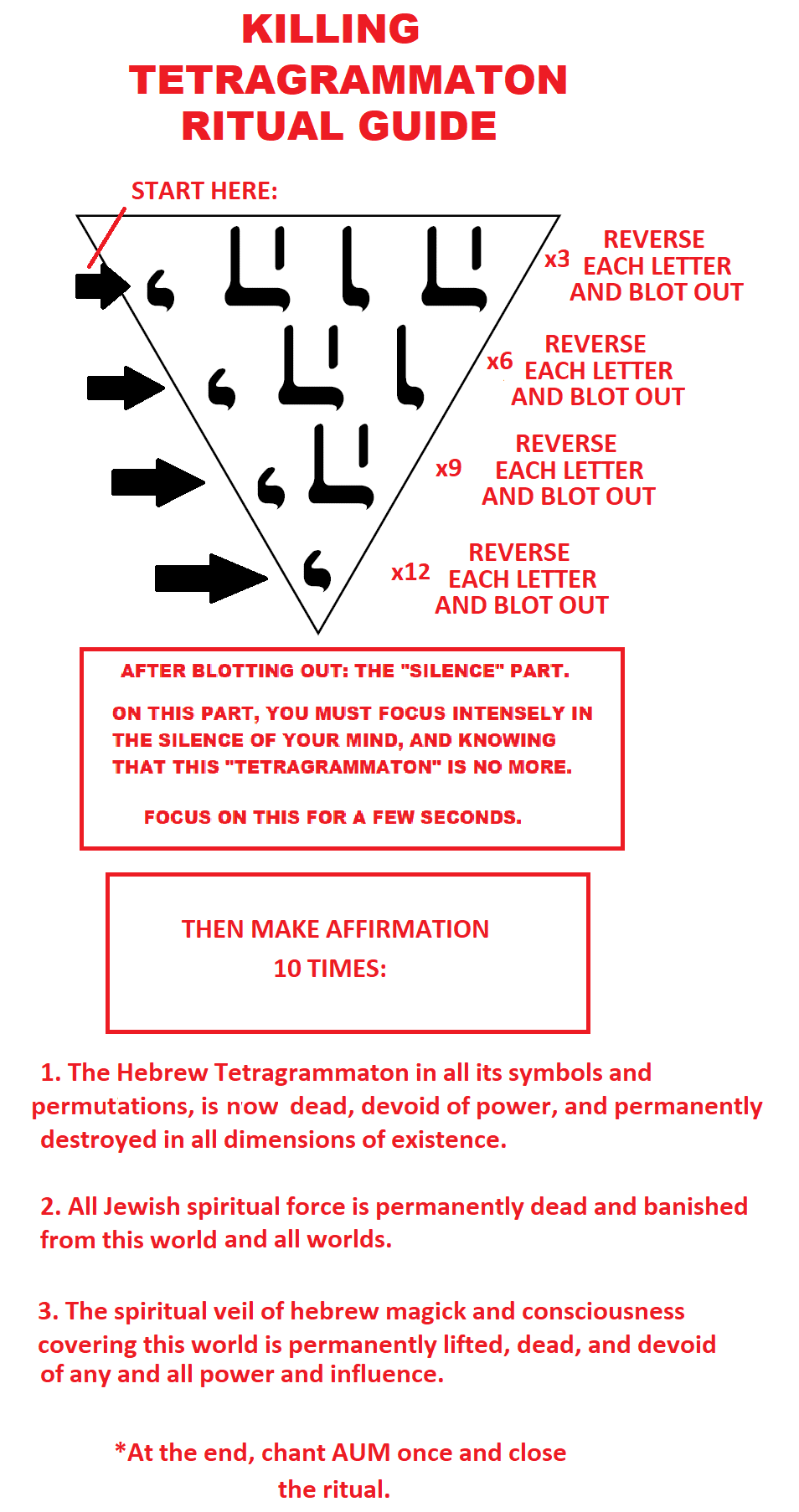 KILLING TETRAGRAMMATON RITUAL GUIDE

START HERE:

x3 REVERSE EACH LETTER AND BLOT OUT

x6 REVERSE EACH LETTER AND BLOT OUT

x9 REVERSE EACH LETTER AND BLOT OUT

x12 REVERSE EACH LETTER AND BLOT OUT

AFTER BLOTTING OUT: THE "SILENCE" PART.

ON THIS PART, YOU MUST FOCUS INTENSELY IN THE SILENCE OF YOUR MIND, AND KNOWING THAT THIS "TETRAGRAMMATON" IS NO MORE.

FOCUS ON THIS FOR A FEW SECONDS.

THEN MAKE AFFIRMATION 10 TIMES:

1. The Hebrew Tetragrammaton in all its symbols and permutations, is now dead, devoid of power, and permanently destroyed in all dimensions of existence.

2. All Jewish spiritual force is permanently dead and banished from this world and all worlds.

3. The spiritual veil of hebrew magick and consciousness covering this world is permanently lifted, dead, and devoid of any and all power and influence.

*At the end, chant AUM once and close the ritual.